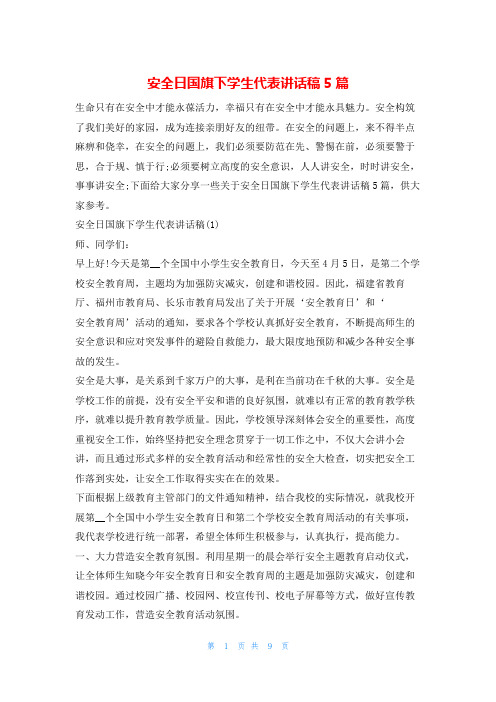 安全日国旗下学生代表讲话稿5篇

生命只有在安全中才能永葆活力，幸福只有在安全中才能永具魅力。安全构筑了我们美好的家园，成为连接亲朋好友的纽带。在安全的问题上，来不得半点麻痹和侥幸，在安全的问题上，我们必须要防范在先、警惕在前，必须要警于思，合于规、慎于行;必须要树立高度的安全意识，人人讲安全，时时讲安全，事事讲安全;下面给大家分享一些关于安全日国旗下学生代表讲话稿5篇，供大家参考。

安全日国旗下学生代表讲话稿(1)

师、同学们:

早上好!今天是第__个全国中小学生安全教育日，今天至4月5日，是第二个学校安全教育周，主题均为加强防灾减灾，创建和谐校园。因此，福建省教育厅、福州市教育局、长乐市教育局发出了关于开展‘安全教育日’和‘安全教育周’活动的通知，要求各个学校认真抓好安全教育，不断提高师生的安全意识和应对突发事件的避险自救能力，最大限度地预防和减少各种安全事故的发生。

安全是大事，是关系到千家万户的大事，是利在当前功在千秋的大事。安全是学校工作的前提，没有安全平安和谐的良好氛围，就难以有正常的教育教学秩序，就难以提升教育教学质量。因此，学校领导深刻体会安全的重要性，高度重视安全工作，始终坚持把安全理念贯穿于一切工作之中，不仅大会讲小会讲，而且通过形式多样的安全教育活动和经常性的安全大检查，切实把安全工作落到实处，让安全工作取得实实在在的效果。

下面根据上级教育主管部门的文件通知精神，结合我校的实际情况，就我校开展第__个全国中小学生安全教育日和第二个学校安全教育周活动的有关事项，我代表学校进行统一部署，希望全体师生积极参与，认真执行，提高能力。

一、大力营造安全教育氛围。利用星期一的晨会举行安全主题教育启动仪式，让全体师生知晓今年安全教育日和安全教育周的主题是加强防灾减灾，创建和谐校园。通过校园广播、校园网、校宣传刊、校电子屏幕等方式，做好宣传教育发动工作，营造安全教育活动氛围。

第 1 页 共 9 页